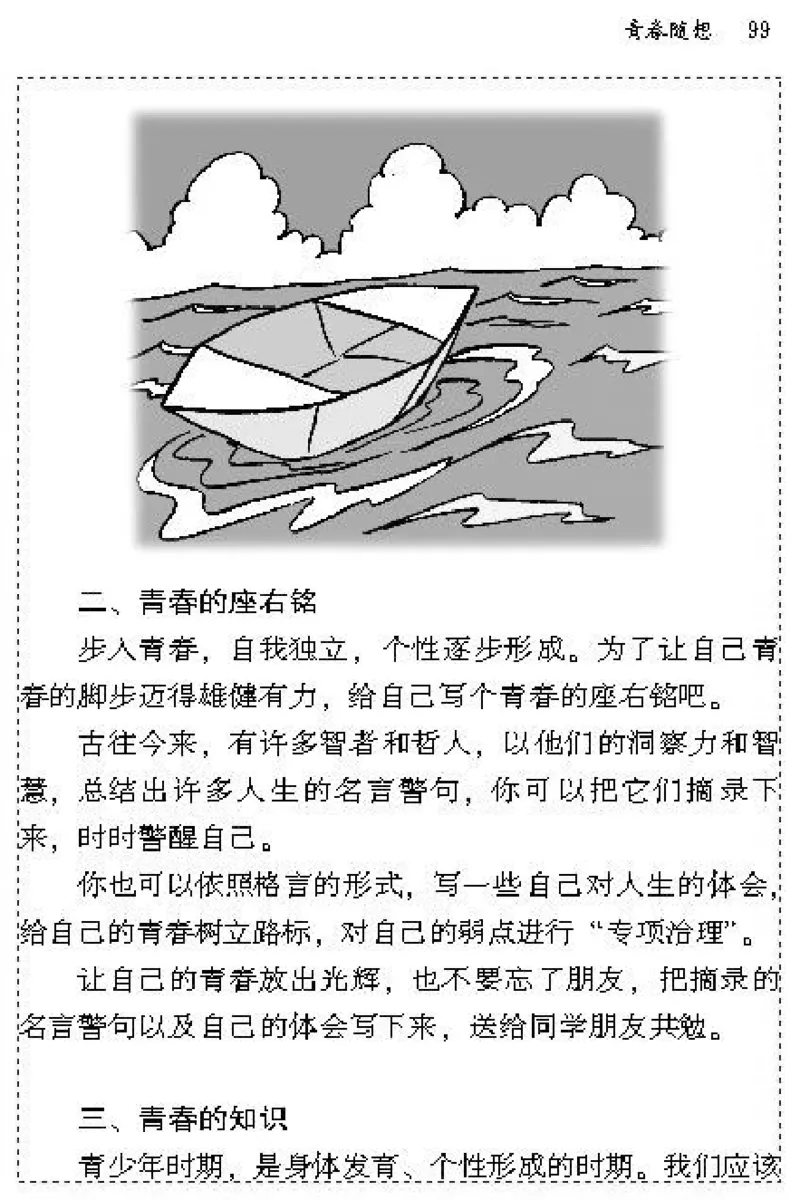 青春随想　99

二、青春的座右铭

步入青春，自我独立，个性逐步形成。为了让自己青春的脚步迈得雄健有力，给自己写个青春的座右铭吧。

古往今来，有许多智者和哲人，以他们的洞察力和智慧，总结出许多人生的名言警句，你可以把它们摘录下来，时时警醒自己。

你也可以依照格言的形式，写一些自己对人生的体会，给自己的青春树立路标，对自己的弱点进行“专项治理”。

让自己的青春放出光辉，也不要忘了朋友，把摘录的名言警句以及自己的体会写下来，送给同学朋友共勉。

三、青春的知识

青少年时期，是身体发育、个性形成的时期。我们应该